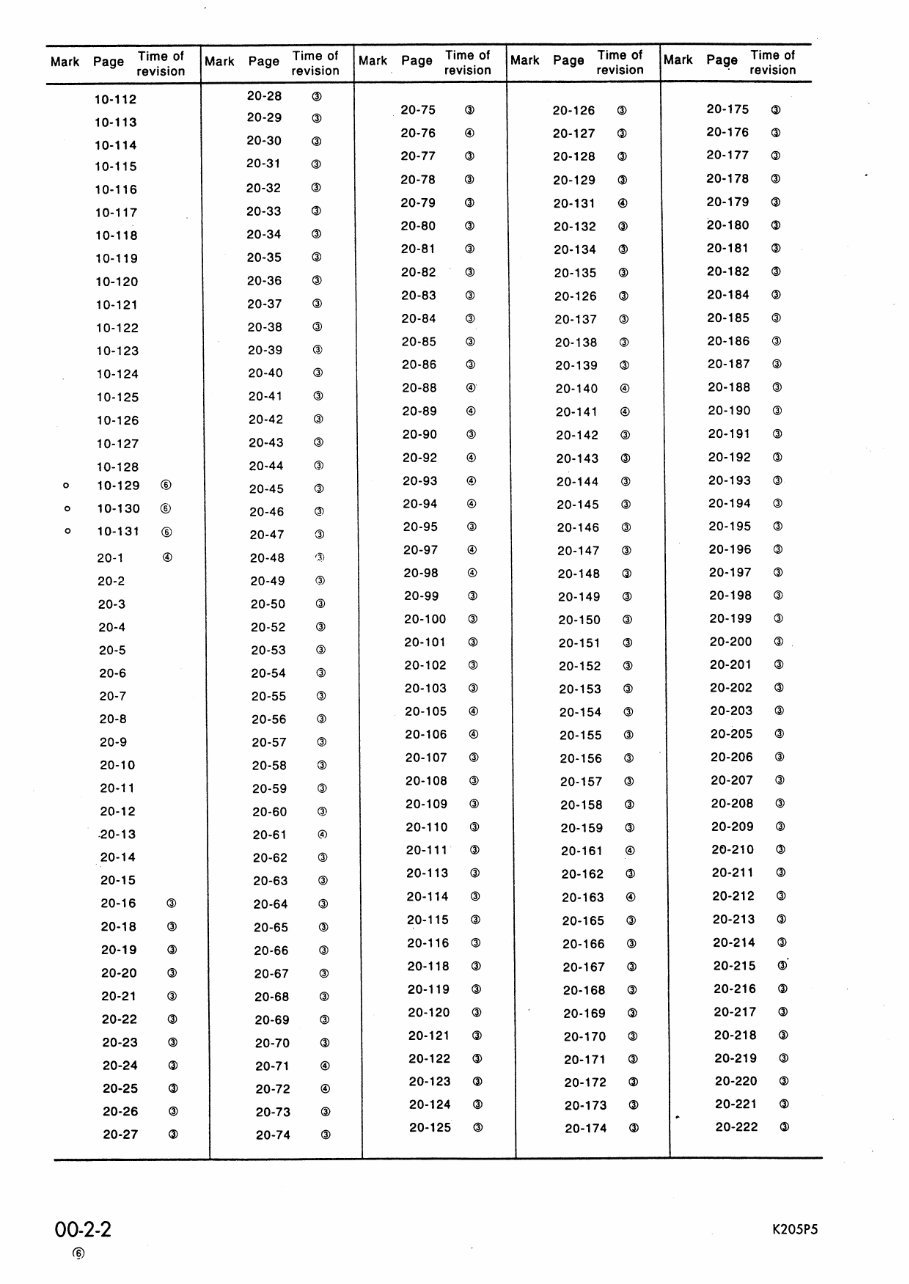 | Mark | Page | Time of revision | Mark | Page | Time of revision | Mark | Page | Time of revision | Mark | Page | Time of revision | Mark | Page | Time of revision |
|---|---|---|---|---|---|---|---|---|---|---|---|---|---|---|
| | 10-112 | | | 20-28 | ③ | | 20-75 | ③ | | 20-126 | ③ | | 20-175 | ③ |
| | 10-113 | | | 20-29 | ③ | | 20-76 | ④ | | 20-127 | ③ | | 20-176 | ③ |
| | 10-114 | | | 20-30 | ③ | | 20-77 | ③ | | 20-128 | ③ | | 20-177 | ③ |
| | 10-115 | | | 20-31 | ③ | | 20-78 | ③ | | 20-129 | ③ | | 20-178 | ③ |
| | 10-116 | | | 20-32 | ③ | | 20-79 | ③ | | 20-131 | ④ | | 20-179 | ③ |
| | 10-117 | | | 20-33 | ③ | | 20-80 | ③ | | 20-132 | ③ | | 20-180 | ③ |
| | 10-118 | | | 20-34 | ③ | | 20-81 | ③ | | 20-134 | ③ | | 20-181 | ③ |
| | 10-119 | | | 20-35 | ③ | | 20-82 | ③ | | 20-135 | ③ | | 20-182 | ③ |
| | 10-120 | | | 20-36 | ③ | | 20-83 | ③ | | 20-126 | ③ | | 20-184 | ③ |
| | 10-121 | | | 20-37 | ③ | | 20-84 | ③ | | 20-137 | ③ | | 20-185 | ③ |
| | 10-122 | | | 20-38 | ③ | | 20-85 | ③ | | 20-138 | ③ | | 20-186 | ③ |
| | 10-123 | | | 20-39 | ③ | | 20-86 | ③ | | 20-139 | ③ | | 20-187 | ③ |
| | 10-124 | | | 20-40 | ③ | | 20-88 | ④ | | 20-140 | ④ | | 20-188 | ③ |
| | 10-125 | | | 20-41 | ③ | | 20-89 | ④ | | 20-141 | ④ | | 20-190 | ③ |
| | 10-126 | | | 20-42 | ③ | | 20-90 | ③ | | 20-142 | ③ | | 20-191 | ③ |
| | 10-127 | | | 20-43 | ③ | | 20-92 | ④ | | 20-143 | ③ | | 20-192 | ③ |
| | 10-128 | | | 20-44 | ③ | | 20-93 | ④ | | 20-144 | ③ | | 20-193 | ③ |
| ○ | 10-129 | ⑥ | | 20-45 | ③ | | 20-94 | ④ | | 20-145 | ③ | | 20-194 | ③ |
| ○ | 10-130 | ⑥ | | 20-46 | ③ | | 20-95 | ③ | | 20-146 | ③ | | 20-195 | ③ |
| ○ | 10-131 | ⑥ | | 20-47 | ③ | | 20-97 | ④ | | 20-147 | ③ | | 20-196 | ③ |
| | 20-1 | ④ | | 20-48 | ③ | | 20-98 | ④ | | 20-148 | ③ | | 20-197 | ③ |
| | 20-2 | | | 20-49 | ③ | | 20-99 | ③ | | 20-149 | ③ | | 20-198 | ③ |
| | 20-3 | | | 20-50 | ③ | | 20-100 | ③ | | 20-150 | ③ | | 20-199 | ③ |
| | 20-4 | | | 20-52 | ③ | | 20-101 | ③ | | 20-151 | ③ | | 20-200 | ③ |
| | 20-5 | | | 20-53 | ③ | | 20-102 | ③ | | 20-152 | ③ | | 20-201 | ③ |
| | 20-6 | | | 20-54 | ③ | | 20-103 | ③ | | 20-153 | ③ | | 20-202 | ③ |
| | 20-7 | | | 20-55 | ③ | | 20-105 | ④ | | 20-154 | ③ | | 20-203 | ③ |
| | 20-8 | | | 20-56 | ③ | | 20-106 | ④ | | 20-155 | ③ | | 20-205 | ③ |
| | 20-9 | | | 20-57 | ③ | | 20-107 | ③ | | 20-156 | ③ | | 20-206 | ③ |
| | 20-10 | | | 20-58 | ③ | | 20-108 | ③ | | 20-157 | ③ | | 20-207 | ③ |
| | 20-11 | | | 20-59 | ③ | | 20-109 | ③ | | 20-158 | ③ | | 20-208 | ③ |
| | 20-12 | | | 20-60 | ③ | | 20-110 | ③ | | 20-159 | ③ | | 20-209 | ③ |
| | 20-13 | | | 20-61 | ④ | | 20-111 | ③ | | 20-161 | ④ | | 20-210 | ③ |
| | 20-14 | | | 20-62 | ③ | | 20-113 | ③ | | 20-162 | ③ | | 20-211 | ③ |
| | 20-15 | | | 20-63 | ③ | | 20-114 | ③ | | 20-163 | ④ | | 20-212 | ③ |
| | 20-16 | ③ | | 20-64 | ③ | | 20-115 | ③ | | 20-165 | ③ | | 20-213 | ③ |
| | 20-18 | ③ | | 20-65 | ③ | | 20-116 | ③ | | 20-166 | ③ | | 20-214 | ③ |
| | 20-19 | ③ | | 20-66 | ③ | | 20-118 | ③ | | 20-167 | ③ | | 20-215 | ③ |
| | 20-20 | ③ | | 20-67 | ③ | | 20-119 | ③ | | 20-168 | ③ | | 20-216 | ③ |
| | 20-21 | ③ | | 20-68 | ③ | | 20-120 | ③ | | 20-169 | ③ | | 20-217 | ③ |
| | 20-22 | ③ | | 20-69 | ③ | | 20-121 | ③ | | 20-170 | ③ | | 20-218 | ③ |
| | 20-23 | ③ | | 20-70 | ③ | | 20-122 | ③ | | 20-171 | ③ | | 20-219 | ③ |
| | 20-24 | ③ | | 20-71 | ④ | | 20-123 | ③ | | 20-172 | ③ | | 20-220 | ③ |
| | 20-25 | ③ | | 20-72 | ④ | | 20-124 | ③ | | 20-173 | ③ | | 20-221 | ③ |
| | 20-26 | ③ | | 20-73 | ③ | | 20-125 | ③ | | 20-174 | ③ | | 20-222 | ③ |
| | 20-27 | ③ | | 20-74 | ③ | | | | | | | | | |

00-2-2
⑥

K205P5